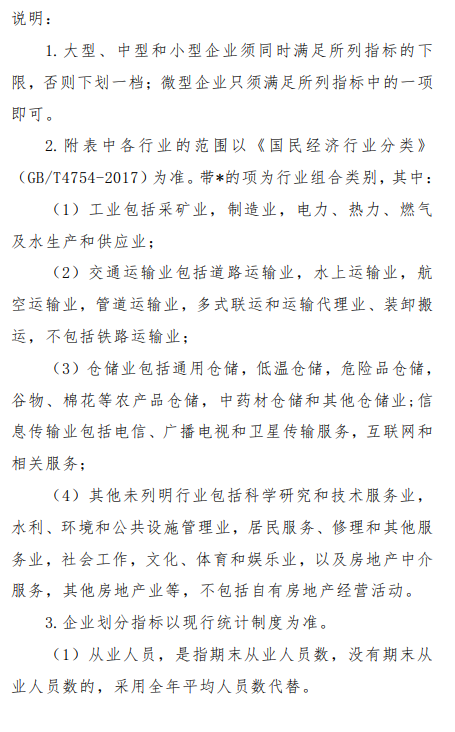 说明：

1. 大型、中型和小型企业须同时满足所列指标的下限，否则下划一档；微型企业只须满足所列指标中的一项即可。

2. 附表中各行业的范围以《国民经济行业分类》（GB/T4754-2017）为准。带*的项为行业组合类别，其中：

（1）工业包括采矿业，制造业，电力、热力、燃气及水生产和供应业；

（2）交通运输业包括道路运输业，水上运输业，航空运输业，管道运输业，多式联运和运输代理业、装卸搬运，不包括铁路运输业；

（3）仓储业包括通用仓储，低温仓储，危险品仓储，谷物、棉花等农产品仓储，中药材仓储和其他仓储业；信息传输业包括电信、广播电视和卫星传输服务，互联网和相关服务；

（4）其他未列明行业包括科学研究和技术服务业，水利、环境和公共设施管理业，居民服务、修理和其他服务业，社会工作，文化、体育和娱乐业，以及房地产中介服务，其他房地产业等，不包括自有房地产经营活动。

3. 企业划分指标以现行统计制度为准。

（1）从业人员，是指期末从业人员数，没有期末从业人员数的，采用全年平均人员数代替。